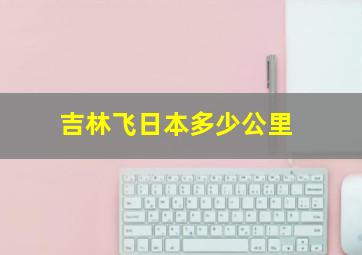 吉林飞日本多少公里